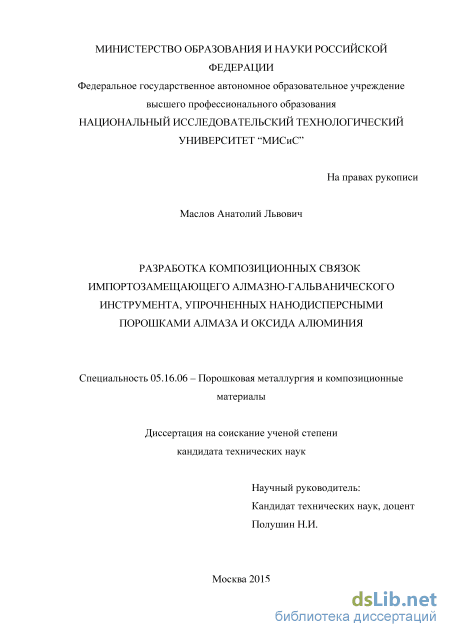 МИНИСТЕРСТВО ОБРАЗОВАНИЯ И НАУКИ РОССИЙСКОЙ ФЕДЕРАЦИИ
Федеральное государственное автономное образовательное учреждение высшего профессионального образования
НАЦИОНАЛЬНЫЙ ИССЛЕДОВАТЕЛЬСКИЙ ТЕХНОЛОГИЧЕСКИЙ УНИВЕРСИТЕТ “МИСиС”

На правах рукописи

Маслов Анатолий Львович

РАЗРАБОТКА КОМПОЗИЦИОННЫХ СВЯЗОК ИМПОРТОЗАМЕЩАЮЩЕГО АЛМАЗНО-ГАЛЬВАНИЧЕСКОГО ИНСТРУМЕНТА, УПРОЧНЕННЫХ НАНОДИСПЕРСНЫМИ ПОРОШКАМИ АЛМАЗА И ОКСИДА АЛЮМИНИЯ

Специальность 05.16.06 – Порошковая металлургия и композиционные материалы

Диссертация на соискание ученой степени кандидата технических наук

Научный руководитель:
Кандидат технических наук, доцент
Полушин Н.И.

Москва 2015

dsLib.net
библиотека диссертаций